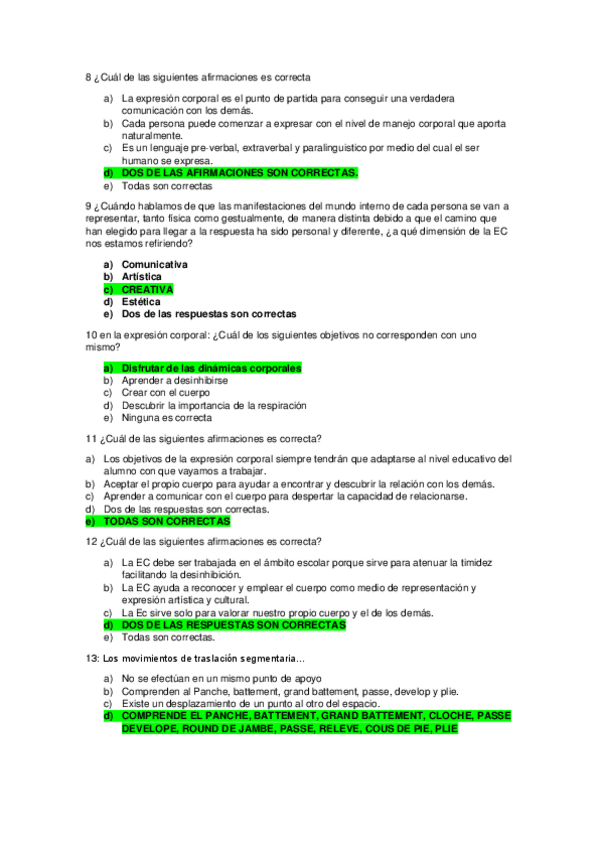 8 ¿Cuál de las siguientes afirmaciones es correcta

a) La expresión corporal es el punto de partida para conseguir una verdadera comunicación con los demás.
b) Cada persona puede comenzar a expresar con el nivel de manejo corporal que aporta naturalmente.
c) Es un lenguaje pre-verbal, extraverbal y paralinguistico por medio del cual el ser humano se expresa.
d) DOS DE LAS AFIRMACIONES SON CORRECTAS.
e) Todas son correctas

9 ¿Cuándo hablamos de que las manifestaciones del mundo interno de cada persona se van a representar, tanto física como gestualmente, de manera distinta debido a que el camino que han elegido para llegar a la respuesta ha sido personal y diferente, ¿a qué dimensión de la EC nos estamos refiriendo?

a) Comunicativa
b) Artística
c) CREATIVA
d) Estética
e) Dos de las respuestas son correctas

10 en la expresión corporal: ¿Cuál de los siguientes objetivos no corresponden con uno mismo?

a) Disfrutar de las dinámicas corporales
b) Aprender a desinhibirse
c) Crear con el cuerpo
d) Descubrir la importancia de la respiración
e) Ninguna es correcta

11 ¿Cuál de las siguientes afirmaciones es correcta?

a) Los objetivos de la expresión corporal siempre tendrán que adaptarse al nivel educativo del alumno con que vayamos a trabajar.
b) Aceptar el propio cuerpo para ayudar a encontrar y descubrir la relación con los demás.
c) Aprender a comunicar con el cuerpo para despertar la capacidad de relacionarse.
d) Dos de las respuestas son correctas.
e) TODAS SON CORRECTAS

12 ¿Cuál de las siguientes afirmaciones es correcta?

a) La EC debe ser trabajada en el ámbito escolar porque sirve para atenuar la timidez facilitando la desinhibición.
b) La EC ayuda a reconocer y emplear el cuerpo como medio de representación y expresión artística y cultural.
c) La Ec sirve solo para valorar nuestro propio cuerpo y el de los demás.
d) DOS DE LAS RESPUESTAS SON CORRECTAS
e) Todas son correctas.

13: Los movimientos de traslación segmentaria…

a) No se efectúan en un mismo punto de apoyo
b) Comprenden al Panche, battement, grand battement, passe, develop y plie.
c) Existe un desplazamiento de un punto al otro del espacio.
d) COMPRENDE EL PANCHE, BATTEMENT, GRAND BATTEMENT, CLOCHE, PASSE DEVELOPE, ROUND DE JAMBE, PASSE, RELEVE, COUS DE PIE, PLIE